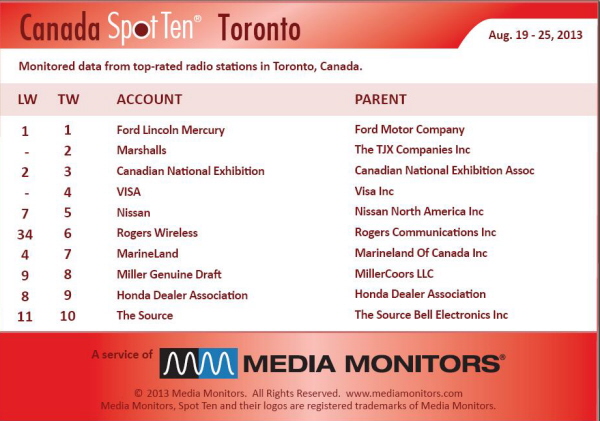 Canada SpotTen® Toronto

Aug. 19 - 25, 2013

Monitored data from top-rated radio stations in Toronto, Canada.

| LW | TW | ACCOUNT | PARENT |
|---|---|---|---|
| 1 | 1 | Ford Lincoln Mercury | Ford Motor Company |
| - | 2 | Marshalls | The TJX Companies Inc |
| 2 | 3 | Canadian National Exhibition | Canadian National Exhibition Assoc |
| - | 4 | VISA | Visa Inc |
| 7 | 5 | Nissan | Nissan North America Inc |
| 34 | 6 | Rogers Wireless | Rogers Communications Inc |
| 4 | 7 | MarineLand | Marineland Of Canada Inc |
| 9 | 8 | Miller Genuine Draft | MillerCoors LLC |
| 8 | 9 | Honda Dealer Association | Honda Dealer Association |
| 11 | 10 | The Source | The Source Bell Electronics Inc |

A service of MEDIA MONITORS®

© 2013 Media Monitors. All Rights Reserved. www.mediamonitors.com
Media Monitors, Spot Ten and their logos are registered trademarks of Media Monitors.